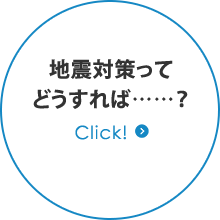 地震対策って
どうすれば……？

Click!